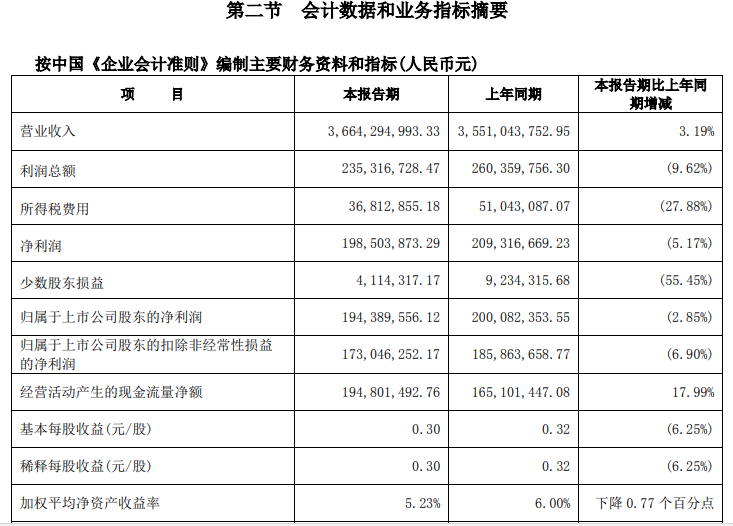 第二节　会计数据和业务指标摘要

按中国《企业会计准则》编制主要财务资料和指标(人民币元)

| 项　　目 | 本报告期 | 上年同期 | 本报告期比上年同期增减 |
|---|---|---|---|
| 营业收入 | 3,664,294,993.33 | 3,551,043,752.95 | 3.19% |
| 利润总额 | 235,316,728.47 | 260,359,756.30 | (9.62%) |
| 所得税费用 | 36,812,855.18 | 51,043,087.07 | (27.88%) |
| 净利润 | 198,503,873.29 | 209,316,669.23 | (5.17%) |
| 少数股东损益 | 4,114,317.17 | 9,234,315.68 | (55.45%) |
| 归属于上市公司股东的净利润 | 194,389,556.12 | 200,082,353.55 | (2.85%) |
| 归属于上市公司股东的扣除非经常性损益的净利润 | 173,046,252.17 | 185,863,658.77 | (6.90%) |
| 经营活动产生的现金流量净额 | 194,801,492.76 | 165,101,447.08 | 17.99% |
| 基本每股收益(元/股) | 0.30 | 0.32 | (6.25%) |
| 稀释每股收益(元/股) | 0.30 | 0.32 | (6.25%) |
| 加权平均净资产收益率 | 5.23% | 6.00% | 下降 0.77 个百分点 |